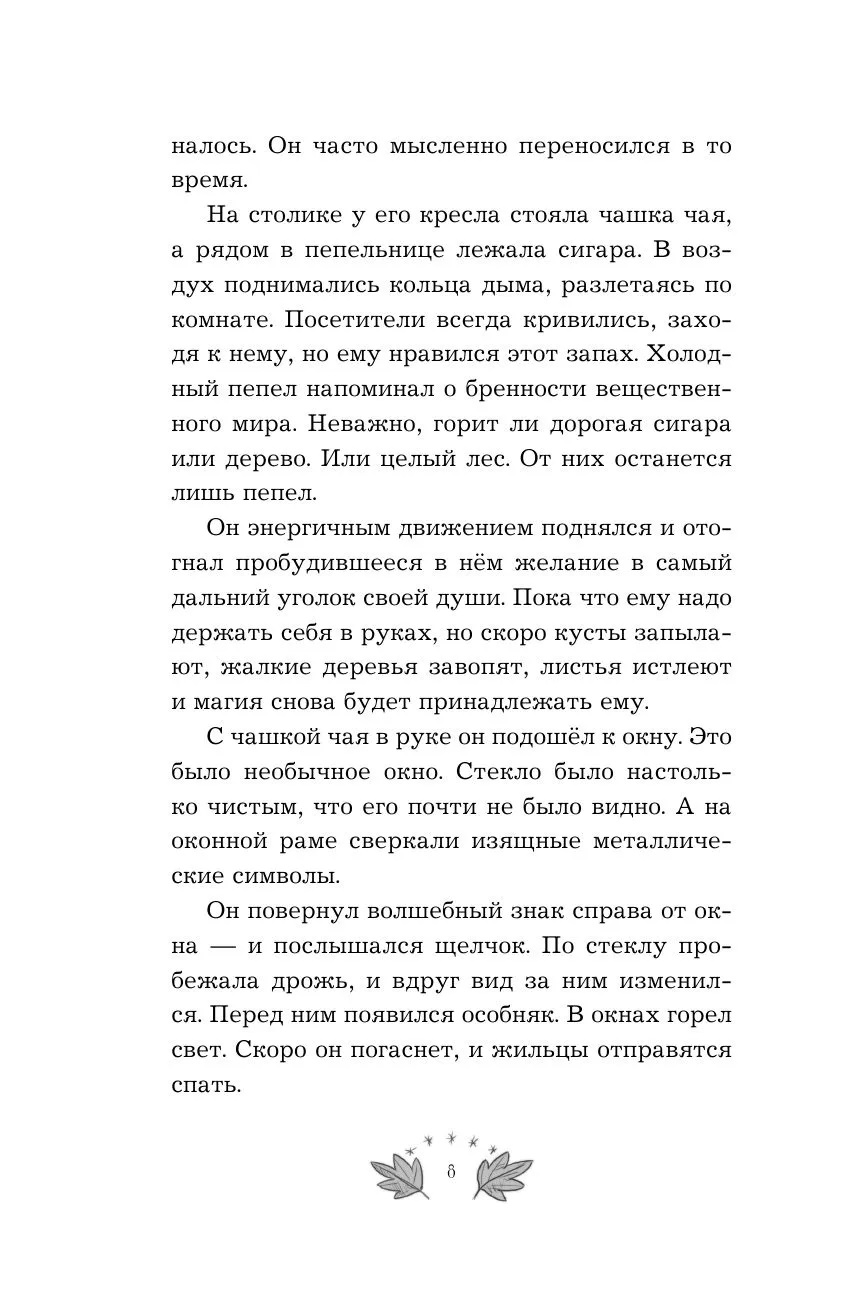 налось. Он часто мысленно переносился в то время.

На столике у его кресла стояла чашка чая, а рядом в пепельнице лежала сигара. В воздух поднимались кольца дыма, разлетаясь по комнате. Посетители всегда кривились, заходя к нему, но ему нравился этот запах. Холодный пепел напоминал о бренности вещественного мира. Неважно, горит ли дорогая сигара или дерево. Или целый лес. От них останется лишь пепел.

Он энергичным движением поднялся и отогнал пробудившееся в нём желание в самый дальний уголок своей души. Пока что ему надо держать себя в руках, но скоро кусты запылают, жалкие деревья завопят, листья истлеют и магия снова будет принадлежать ему.

С чашкой чая в руке он подошёл к окну. Это было необычное окно. Стекло было настолько чистым, что его почти не было видно. А на оконной раме сверкали изящные металлические символы.

Он повернул волшебный знак справа от окна — и послышался щелчок. По стеклу пробежала дрожь, и вдруг вид за ним изменился. Перед ним появился особняк. В окнах горел свет. Скоро он погаснет, и жильцы отправятся спать.

8